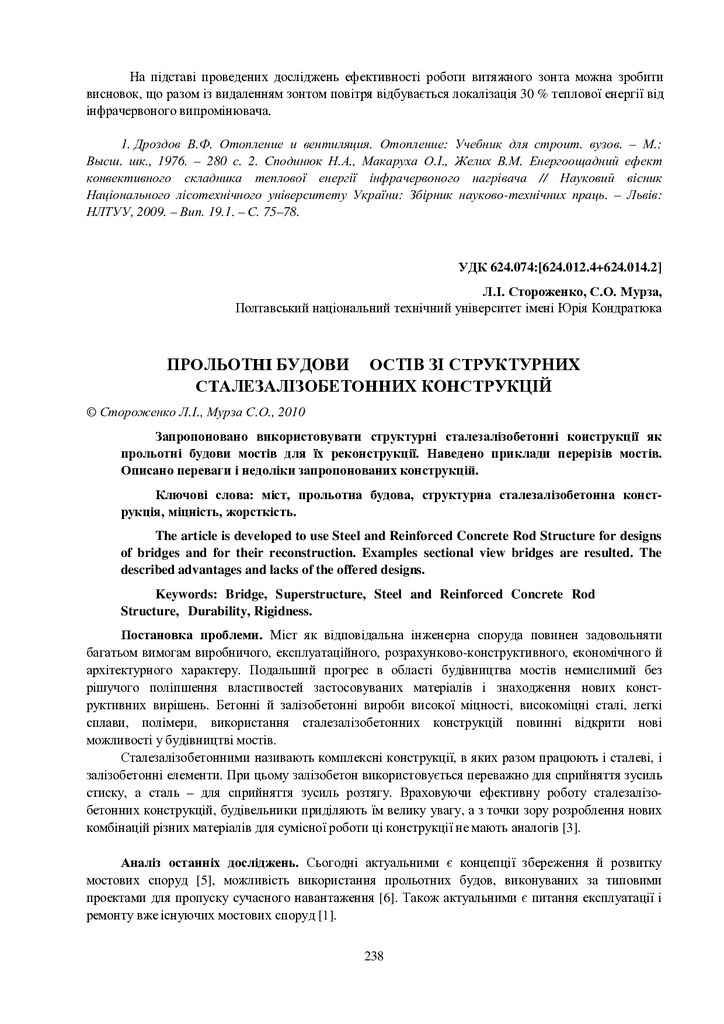 На підставі проведених досліджень ефективності роботи витяжного зонта можна зробити висновок, що разом із видаленням зонтом повітря відбувається локалізація 30 % теплової енергії від інфрачервоного випромінювача.

1. Дроздов В.Ф. Отопление и вентиляция. Отопление: Учебник для строит. вузов. – М.: Высш. шк., 1976. – 280 с. 2. Сподинюк Н.А., Макаруха О.І., Желих В.М. Енергоощадний ефект конвективного складника теплової енергії інфрачервоного нагрівача // Науковий вісник Національного лісотехнічного університету України: Збірник науково-технічних праць. – Львів: НЛТУУ, 2009. – Вип. 19.1. – С. 75–78.

УДК 624.074:[624.012.4+624.014.2]

Л.І. Стороженко, С.О. Мурза,
Полтавський національний технічний університет імені Юрія Кондратюка

ПРОЛЬОТНІ БУДОВИ ОСТІВ ЗІ СТРУКТУРНИХ СТАЛЕЗАЛІЗОБЕТОННИХ КОНСТРУКЦІЙ

© Стороженко Л.І., Мурза С.О., 2010

Запропоновано використовувати структурні сталезалізобетонні конструкції як прольотні будови мостів для їх реконструкції. Наведено приклади перерізів мостів. Описано переваги і недоліки запропонованих конструкцій.

Ключові слова: міст, прольотна будова, структурна сталезалізобетонна конструкція, міцність, жорсткість.

The article is developed to use Steel and Reinforced Concrete Rod Structure for designs of bridges and for their reconstruction. Examples sectional view bridges are resulted. The described advantages and lacks of the offered designs.

Keywords: Bridge, Superstructure, Steel and Reinforced Concrete Rod Structure, Durability, Rigidness.

Постановка проблеми. Міст як відповідальна інженерна споруда повинен задовольняти багатьом вимогам виробничого, експлуатаційного, розрахунково-конструктивного, економічного й архітектурного характеру. Подальший прогрес в області будівництва мостів немислимий без рішучого поліпшення властивостей застосовуваних матеріалів і знаходження нових конструктивних вирішень. Бетонні й залізобетонні вироби високої міцності, високоміцні сталі, легкі сплави, полімери, використання сталезалізобетонних конструкцій повинні відкрити нові можливості у будівництві мостів.

Сталезалізобетонними називають комплексні конструкції, в яких разом працюють і сталеві, і залізобетонні елементи. При цьому залізобетон використовується переважно для сприйняття зусиль стиску, а сталь – для сприйняття зусиль розтягу. Враховуючи ефективну роботу сталезалізобетонних конструкцій, будівельники приділяють їм велику увагу, а з точки зору розроблення нових комбінацій різних матеріалів для сумісної роботи ці конструкції не мають аналогів [3].

Аналіз останніх досліджень. Сьогодні актуальними є концепції збереження й розвитку мостових споруд [5], можливість використання прольотних будов, виконуваних за типовими проектами для пропуску сучасного навантаження [6]. Також актуальними є питання експлуатації і ремонту вже існуючих мостових споруд [1].

238